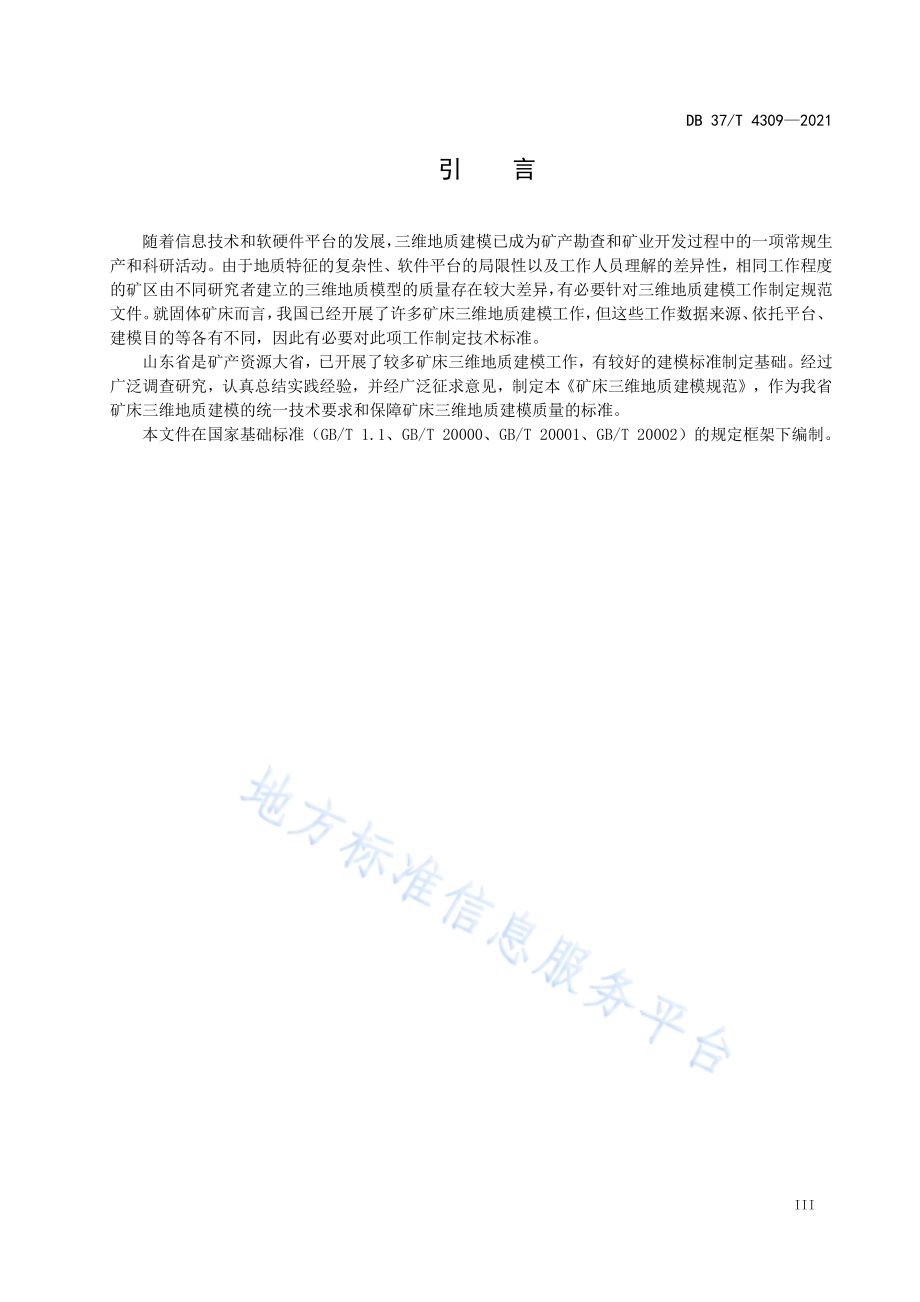 DB 37/T 4309—2021

引　言

随着信息技术和软硬件平台的发展，三维地质建模已成为矿产勘查和矿业开发过程中的一项常规生产和科研活动。由于地质特征的复杂性、软件平台的局限性以及工作人员理解的差异性，相同工作程度的矿区由不同研究者建立的三维地质模型的质量存在较大差异，有必要针对三维地质建模工作制定规范文件。就固体矿床而言，我国已经开展了许多矿床三维地质建模工作，但这些工作数据来源、依托平台、建模目的等各有不同，因此有必要对此项工作制定技术标准。

山东省是矿产资源大省，已开展了较多矿床三维地质建模工作，有较好的建模标准制定基础。经过广泛调查研究，认真总结实践经验，并经广泛征求意见，制定本《矿床三维地质建模规范》，作为我省矿床三维地质建模的统一技术要求和保障矿床三维地质建模质量的标准。

本文件在国家基础标准（GB/T 1.1、GB/T 20000、GB/T 20001、GB/T 20002）的规定框架下编制。

地方标准信息服务平台

III